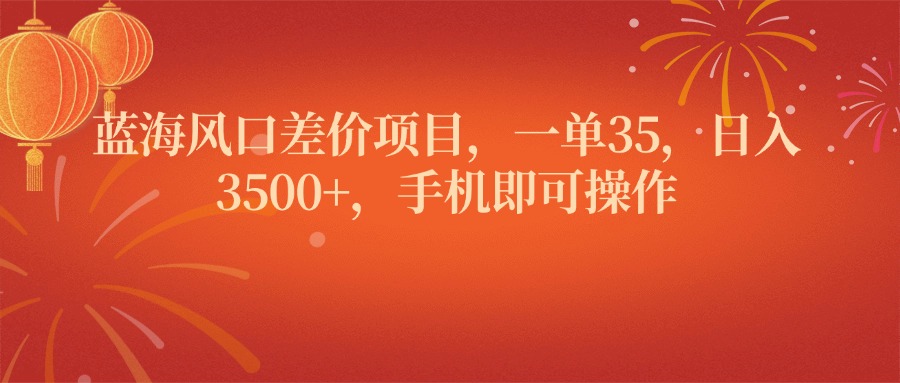 蓝海风口差价项目，一单35，日入3500+，手机即可操作